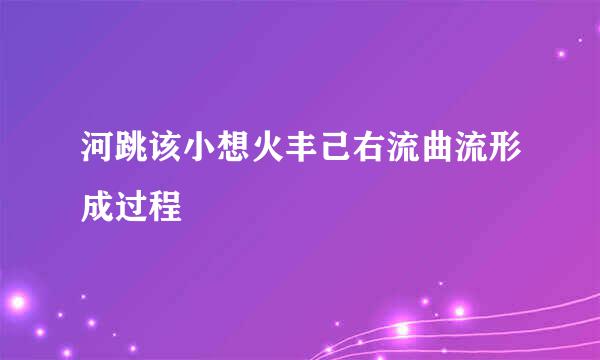 河跳该小想火丰己右流曲流形成过程